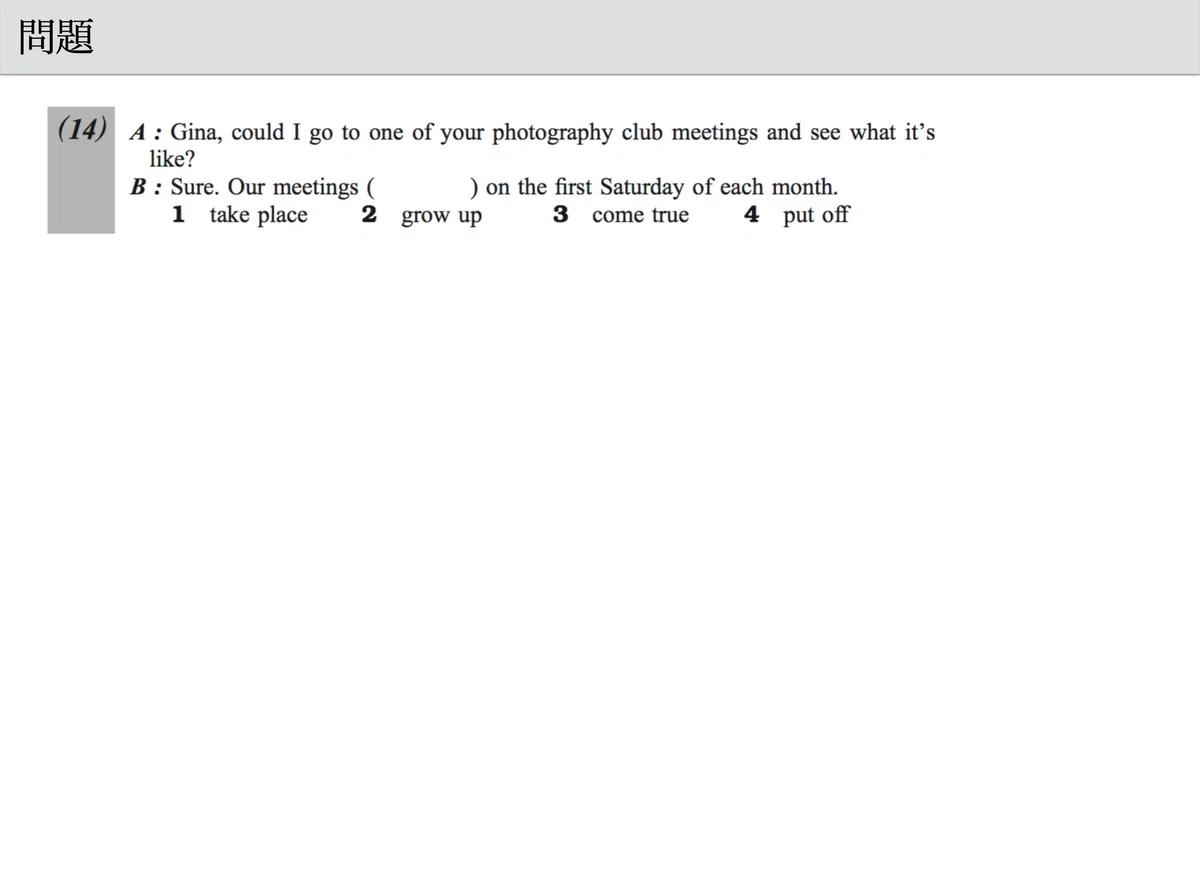 問題

(14) A : Gina, could I go to one of your photography club meetings and see what it's like?
B : Sure. Our meetings (　　　　) on the first Saturday of each month.
1 take place　2 grow up　3 come true　4 put off